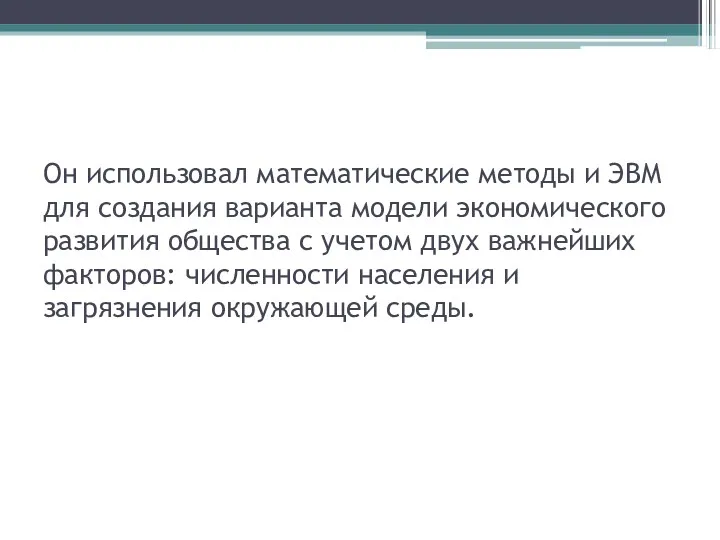 Он использовал математические методы и ЭВМ для создания варианта модели экономического развития общества с учетом двух важнейших факторов: численности населения и загрязнения окружающей среды.